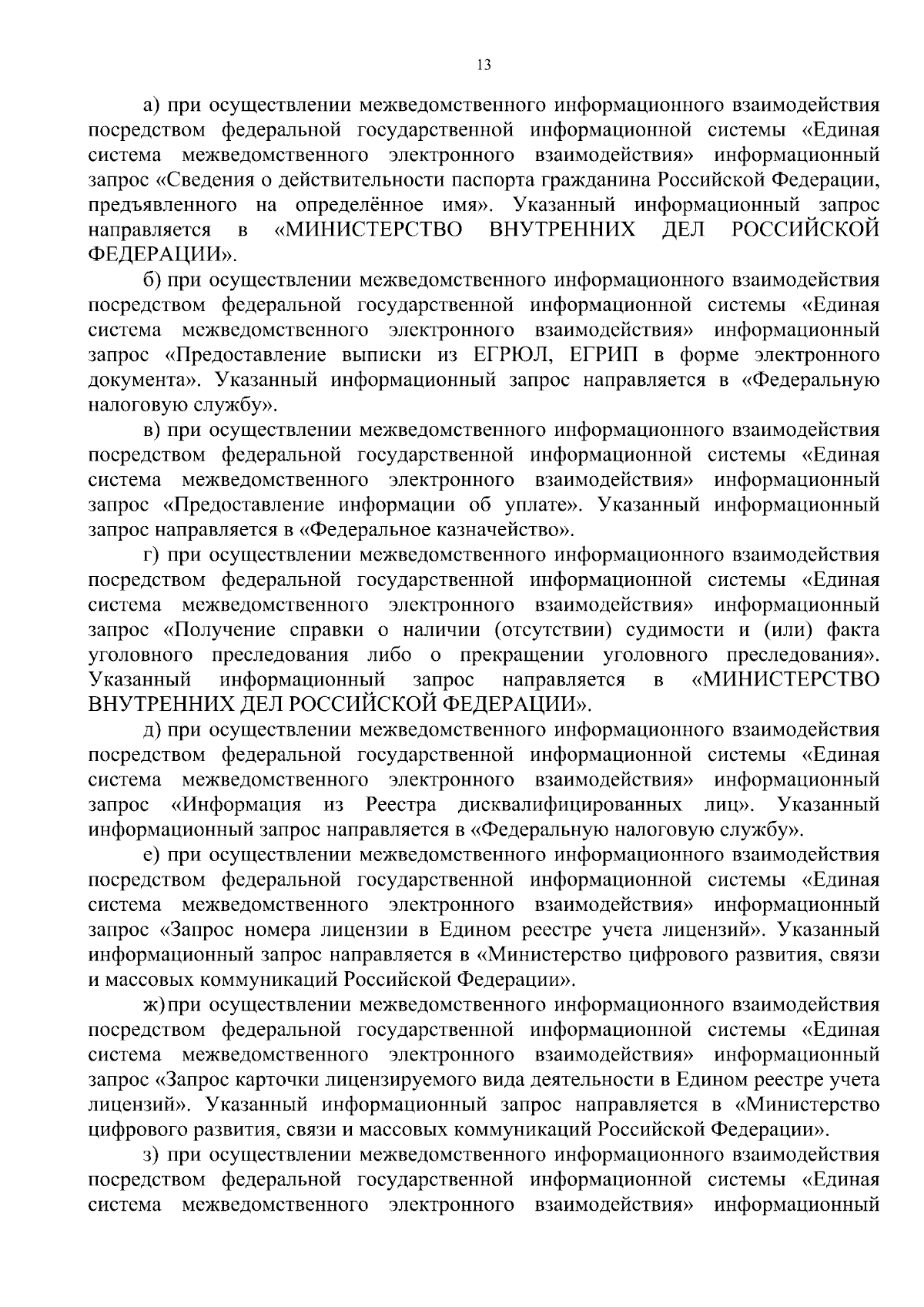 13

а) при осуществлении межведомственного информационного взаимодействия посредством федеральной государственной информационной системы «Единая система межведомственного электронного взаимодействия» информационный запрос «Сведения о действительности паспорта гражданина Российской Федерации, предъявленного на определённое имя». Указанный информационный запрос направляется в «МИНИСТЕРСТВО ВНУТРЕННИХ ДЕЛ РОССИЙСКОЙ ФЕДЕРАЦИИ».

б) при осуществлении межведомственного информационного взаимодействия посредством федеральной государственной информационной системы «Единая система межведомственного электронного взаимодействия» информационный запрос «Предоставление выписки из ЕГРЮЛ, ЕГРИП в форме электронного документа». Указанный информационный запрос направляется в «Федеральную налоговую службу».

в) при осуществлении межведомственного информационного взаимодействия посредством федеральной государственной информационной системы «Единая система межведомственного электронного взаимодействия» информационный запрос «Предоставление информации об уплате». Указанный информационный запрос направляется в «Федеральное казначейство».

г) при осуществлении межведомственного информационного взаимодействия посредством федеральной государственной информационной системы «Единая система межведомственного электронного взаимодействия» информационный запрос «Получение справки о наличии (отсутствии) судимости и (или) факта уголовного преследования либо о прекращении уголовного преследования». Указанный информационный запрос направляется в «МИНИСТЕРСТВО ВНУТРЕННИХ ДЕЛ РОССИЙСКОЙ ФЕДЕРАЦИИ».

д) при осуществлении межведомственного информационного взаимодействия посредством федеральной государственной информационной системы «Единая система межведомственного электронного взаимодействия» информационный запрос «Информация из Реестра дисквалифицированных лиц». Указанный информационный запрос направляется в «Федеральную налоговую службу».

е) при осуществлении межведомственного информационного взаимодействия посредством федеральной государственной информационной системы «Единая система межведомственного электронного взаимодействия» информационный запрос «Запрос номера лицензии в Едином реестре учета лицензий». Указанный информационный запрос направляется в «Министерство цифрового развития, связи и массовых коммуникаций Российской Федерации».

ж) при осуществлении межведомственного информационного взаимодействия посредством федеральной государственной информационной системы «Единая система межведомственного электронного взаимодействия» информационный запрос «Запрос карточки лицензируемого вида деятельности в Едином реестре учета лицензий». Указанный информационный запрос направляется в «Министерство цифрового развития, связи и массовых коммуникаций Российской Федерации».

з) при осуществлении межведомственного информационного взаимодействия посредством федеральной государственной информационной системы «Единая система межведомственного электронного взаимодействия» информационный